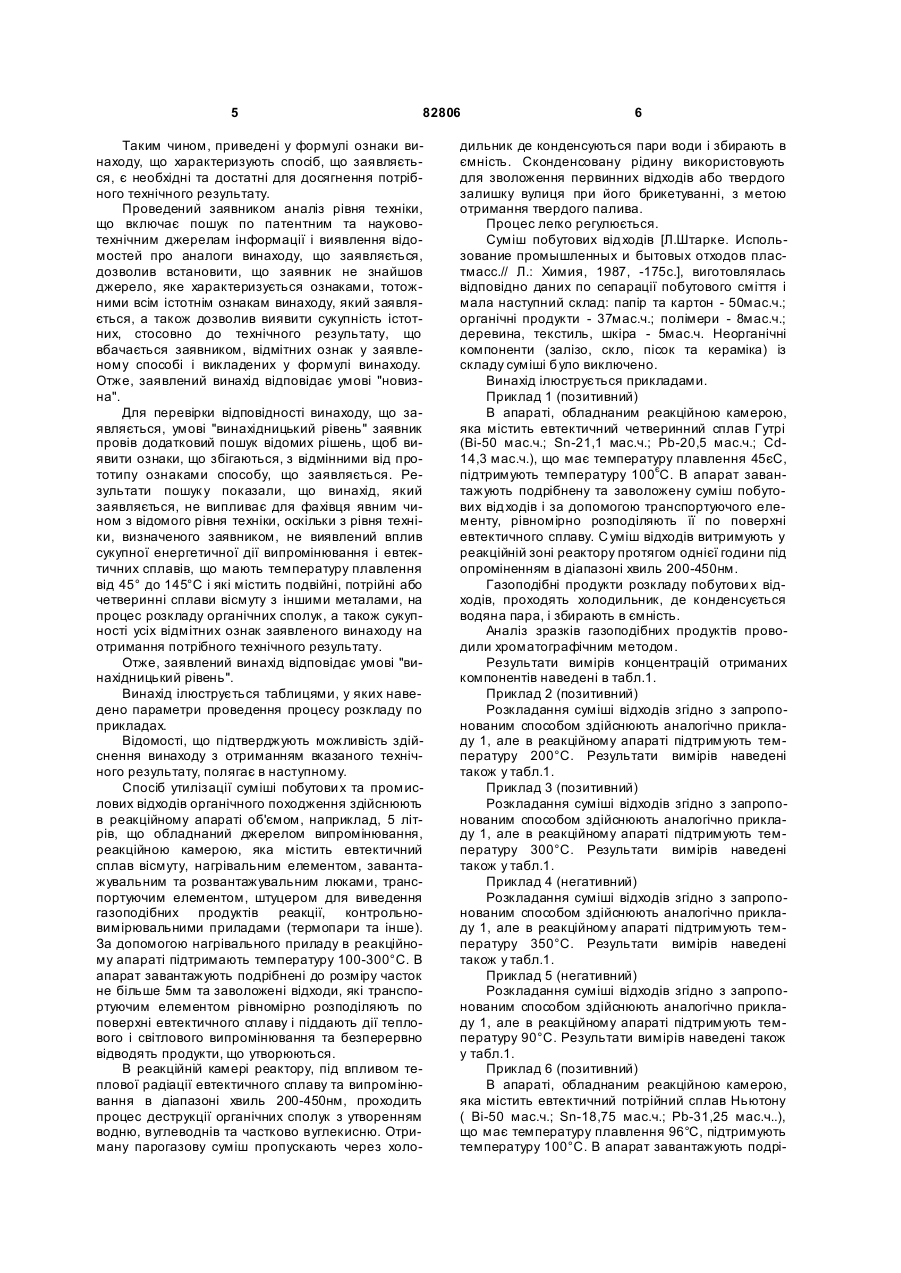 5 82806 6

Таким чином, приведені у формулі ознаки винаходу, що характеризують спосіб, що заявляється, є необхідні та достатні для досягнення потрібного технічного результату.

Проведений заявником аналіз рівня техніки, що включає пошук по патентним та науково-технічним джерелам інформації і виявлення відомостей про аналоги винаходу, що заявляється, дозволив встановити, що заявник не знайшов джерело, яке характеризується ознаками, тотожними всім істотнім ознакам винаходу, який заявляється, а також дозволив виявити сукупність істотних, стосовно до технічного результату, що вбачається заявником, відмітних ознак у заявленому способі і викладених у формулі винаходу. Отже, заявлений винахід відповідає умові "новизна".

Для перевірки відповідності винаходу, що заявляється, умові "винахідницький рівень" заявник провів додатковий пошук відомих рішень, щоб виявити ознаки, що збігаються, з відмінними від прототипу ознаками способу, що заявляється. Результати пошуку показали, що винахід, який заявляється, не випливає для фахівця явним чином з відомого рівня техніки, оскільки з рівня техніки, визначеного заявником, не виявлений вплив сукупної енергетичної дії випромінювання і евтектичних сплавів, що мають температуру плавлення від 45° до 145°С і які містить подвійні, потрійні або четверинні сплави вісмуту з іншими металами, на процес розкладу органічних сполук, а також сукупності усіх відмітних ознак заявленого винаходу на отримання потрібного технічного результату.

Отже, заявлений винахід відповідає умові "винахідницький рівень".

Винахід ілюструється таблицями, у яких наведено параметри проведення процесу розкладу по прикладах.

Відомості, що підтверджують можливість здійснення винаходу з отриманням вказаного технічного результату, полягає в наступному.

Спосіб утилізації суміші побутових та промислових відходів органічного походження здійснюють в реакційному апараті об'ємом, наприклад, 5 літрів, що обладнаний джерелом випромінювання, реакційною камерою, яка містить евтектичний сплав вісмуту, нагрівальним елементом, завантажувальним та розвантажувальним люками, транспортуючим елементом, штуцером для виведення газоподібних продуктів реакції, контрольно-вимірювальними приладами (термопари та інше). За допомогою нагрівального приладу в реакційному апараті підтримають температуру 100-300°С. В апарат завантажують подрібнені до розміру часток не більше 5мм та заволожені відходи, які транспортуючим елементом рівномірно розподіляють по поверхні евтектичного сплаву і піддають дії теплового і світлового випромінювання та безперервно відводять продукти, що утворюються.

В реакційній камері реактору, під впливом теплової радіації евтектичного сплаву та випромінювання в діапазоні хвиль 200-450нм, проходить процес деструкції органічних сполук з утворенням водню, вуглеводнів та частково вуглекисню. Отриману парогазову суміш пропускають через холодильник де конденсуються пари води і збирають в ємність. Сконденсовану рідину використовують для зволоження первинних відходів або твердого залишку вулиця при його брикетуванні, з метою отримання твердого палива.

Процес легко регулюється.

Суміш побутових відходів [Л.Штарке. Использование промышленных и бытовых отходов пластмасс.// Л.: Химия, 1987, -175с.], виготовлялась відповідно даних по сепарації побутового сміття і мала наступний склад: папір та картон - 50мас.ч.; органічні продукти - 37мас.ч.; полімери - 8мас.ч.; деревина, текстиль, шкіра - 5мас.ч. Неорганічні компоненти (залізо, скло, пісок та кераміка) із складу суміші було виключено.

Винахід ілюструється прикладами.

Приклад 1 (позитивний)

В апараті, обладнаним реакційною камерою, яка містить евтектичний четверинний сплав Гутрі (Ві-50 мас.ч.; Sn-21,1 мас.ч.; Pb-20,5 мас.ч.; Cd-14,3 мас.ч.), що має температуру плавлення 45єС, підтримують температуру 100°С. В апарат завантажують подрібнену та заволожену суміш побутових відходів і за допомогою транспортуючого елементу, рівномірно розподіляють її по поверхні евтектичного сплаву. Суміш відходів витримують у реакційній зоні реактору протягом однієї години під опроміненням в діапазоні хвиль 200-450нм.

Газоподібні продукти розкладу побутових відходів, проходять холодильник, де конденсується водяна пара, і збирають в ємність.

Аналіз зразків газоподібних продуктів проводили хроматографічним методом.

Результати вимірів концентрацій отриманих компонентів наведені в табл.1.

Приклад 2 (позитивний)

Розкладання суміші відходів згідно з запропонованим способом здійснюють аналогічно прикладу 1, але в реакційному апараті підтримують температуру 200°С. Результати вимірів наведені також у табл.1.

Приклад 3 (позитивний)

Розкладання суміші відходів згідно з запропонованим способом здійснюють аналогічно прикладу 1, але в реакційному апараті підтримують температуру 300°С. Результати вимірів наведені також у табл.1.

Приклад 4 (негативний)

Розкладання суміші відходів згідно з запропонованим способом здійснюють аналогічно прикладу 1, але в реакційному апараті підтримують температуру 350°С. Результати вимірів наведені також у табл.1.

Приклад 5 (негативний)

Розкладання суміші відходів згідно з запропонованим способом здійснюють аналогічно прикладу 1, але в реакційному апараті підтримують температуру 90°С. Результати вимірів наведені також у табл.1.

Приклад 6 (позитивний)

В апараті, обладнаним реакційною камерою, яка містить евтектичний потрійний сплав Ньютону ( Ві-50 мас.ч.; Sn-18,75 мас.ч.; Pb-31,25 мас.ч..), що має температуру плавлення 96°С, підтримують температуру 100°С. В апарат завантажують подрі-